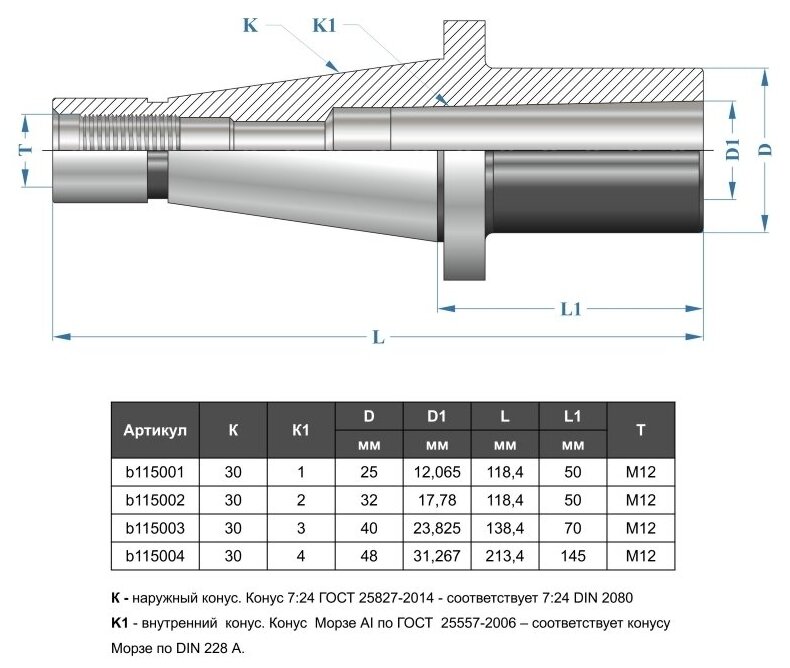 K K1

T

D1 D

L1

L

| Артикул | K | K1 | D мм | D1 мм | L мм | L1 мм | T |
|---|---|---|---|---|---|---|---|
| b115001 | 30 | 1 | 25 | 12,065 | 118,4 | 50 | M12 |
| b115002 | 30 | 2 | 32 | 17,78 | 118,4 | 50 | M12 |
| b115003 | 30 | 3 | 40 | 23,825 | 138,4 | 70 | M12 |
| b115004 | 30 | 4 | 48 | 31,267 | 213,4 | 145 | M12 |

K - наружный конус. Конус 7:24 ГОСТ 25827-2014 - соответствует 7:24 DIN 2080

K1 - внутренний конус. Конус Морзе AI по ГОСТ 25557-2006 – соответствует конусу Морзе по DIN 228 A.